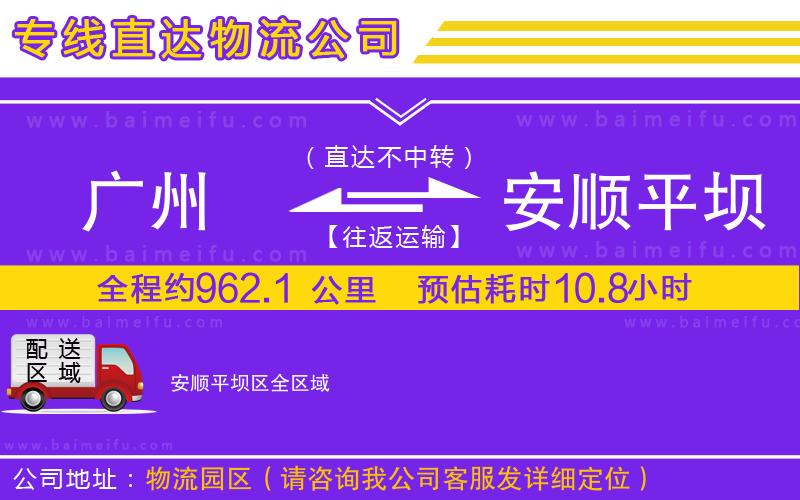 专线直达物流公司

www.baimeifu.com www.baimeifu.com

（直达不中转）

广州 安顺平坝

【往返运输】

www.baimeifu.com www.baimeifu.com

全程约962.1 公里 预估耗时10.8小时

www.baimeifu.com www.baimeifu.com

配送区域

安顺平坝区全区域

www.baimeifu.com

公司地址：物流园区（请咨询我公司客服发详细定位）